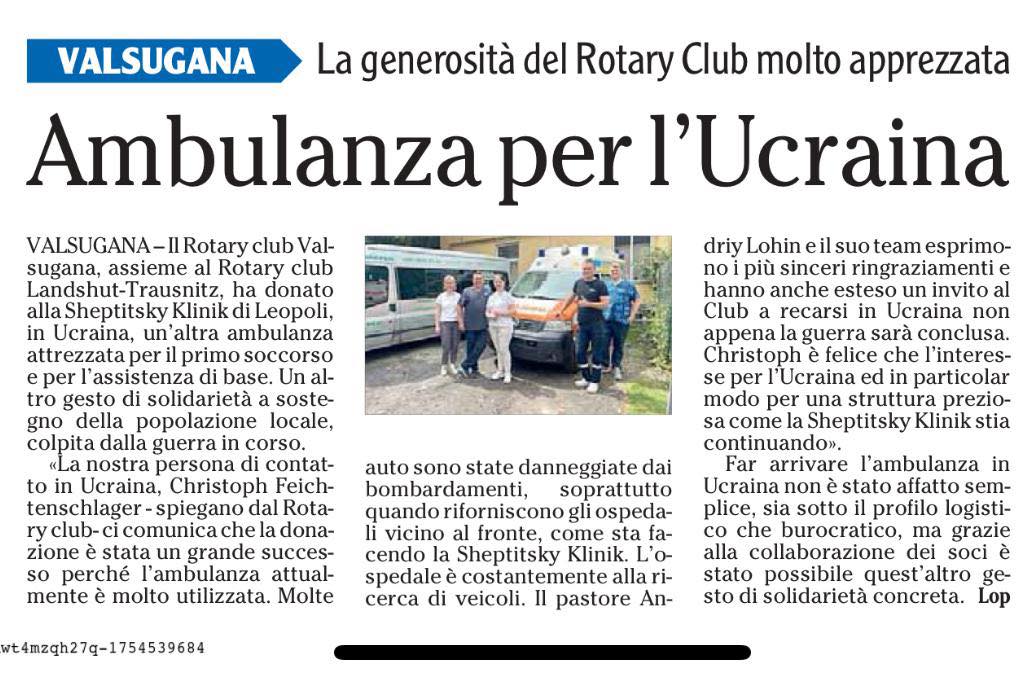 VALSUGANA La generosità del Rotary Club molto apprezzata

Ambulanza per l'Ucraina

VALSUGANA – Il Rotary club Valsugana, assieme al Rotary club Landshut-Trausnitz, ha donato alla Sheptitsky Klinik di Leopoli, in Ucraina, un'altra ambulanza attrezzata per il primo soccorso e per l'assistenza di base. Un altro gesto di solidarietà a sostegno della popolazione locale, colpita dalla guerra in corso.

«La nostra persona di contatto in Ucraina, Christoph Feichtenschlager - spiegano dal Rotary club- ci comunica che la donazione è stata un grande successo perché l'ambulanza attualmente è molto utilizzata. Molte auto sono state danneggiate dai bombardamenti, soprattutto quando riforniscono gli ospedali vicino al fronte, come sta facendo la Sheptitsky Klinik. L'ospedale è costantemente alla ricerca di veicoli. Il pastore Andriy Lohin e il suo team esprimono i più sinceri ringraziamenti e hanno anche esteso un invito al Club a recarsi in Ucraina non appena la guerra sarà conclusa. Christoph è felice che l'interesse per l'Ucraina ed in particolar modo per una struttura preziosa come la Sheptitsky Klinik stia continuando».

Far arrivare l'ambulanza in Ucraina non è stato affatto semplice, sia sotto il profilo logistico che burocratico, ma grazie alla collaborazione dei soci è stato possibile quest'altro gesto di solidarietà concreta. Lop

wt4mzqh27q-1754539684